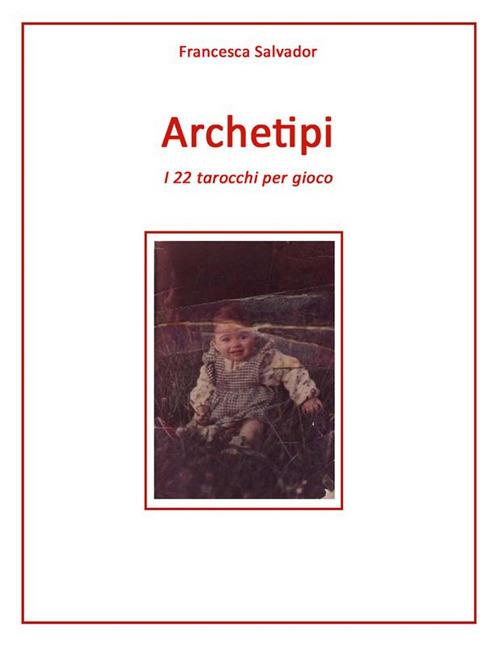 Francesca Salvador

Archetipi

I 22 tarocchi per gioco